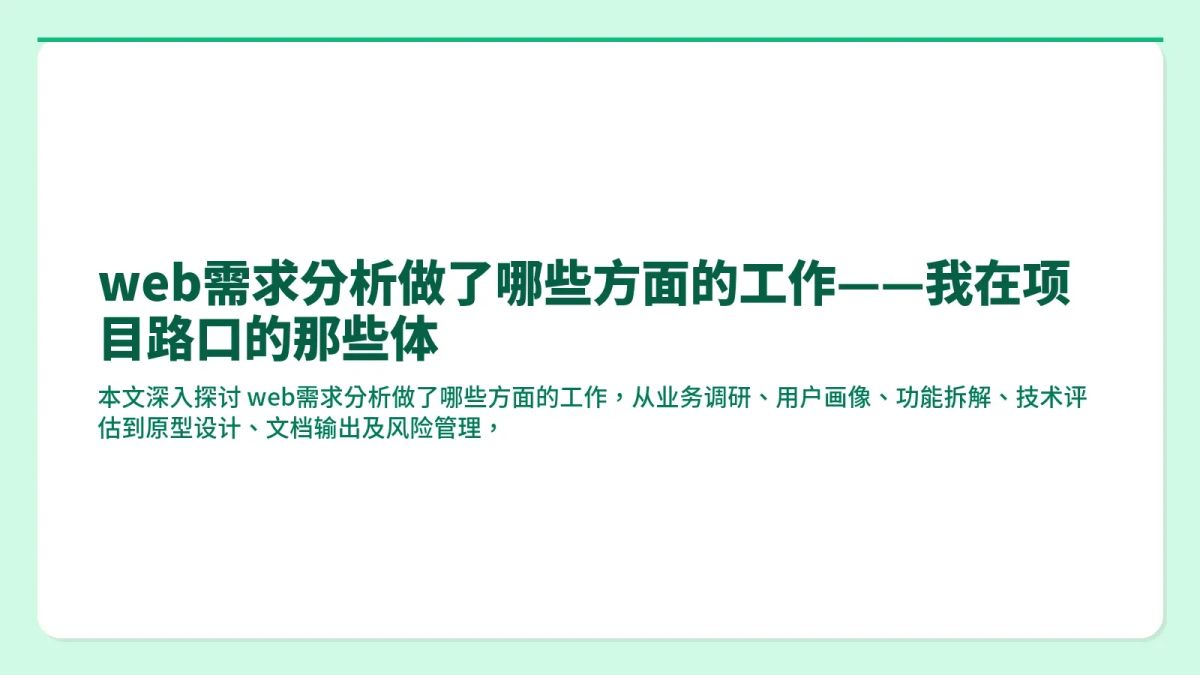 web需求分析做了哪些方面的工作——我在项目路口的那些体

本文深入探讨 web需求分析做了哪些方面的工作，从业务调研、用户画像、功能拆解、技术评估到原型设计、文档输出及风险管理，